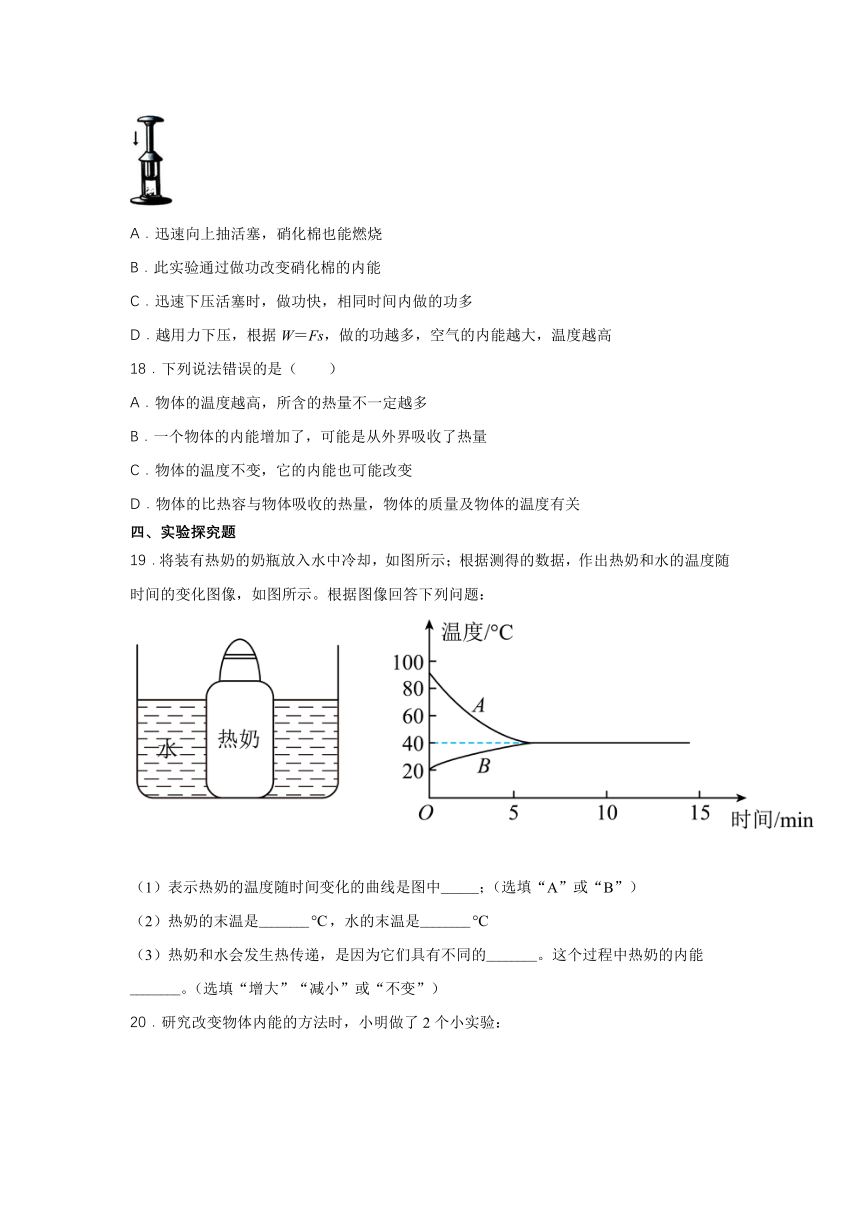 A．迅速向上抽活塞，硝化棉也能燃烧

B．此实验通过做功改变硝化棉的内能

C．迅速下压活塞时，做功快，相同时间内做的功多

D．越用力下压，根据 $W=Fs$，做的功越多，空气的内能越大，温度越高

18．下列说法错误的是（　　）

A．物体的温度越高，所含的热量不一定越多

B．一个物体的内能增加了，可能是从外界吸收了热量

C．物体的温度不变，它的内能也可能改变

D．物体的比热容与物体吸收的热量，物体的质量及物体的温度有关

四、实验探究题

19．将装有热奶的奶瓶放入水中冷却，如图所示；根据测得的数据，作出热奶和水的温度随时间的变化图像，如图所示。根据图像回答下列问题：

水 热奶

温度/°C
100
80
60
40
20
A
B
O 5 10 15 时间/min

（1）表示热奶的温度随时间变化的曲线是图中_____；(选填“A”或“B”)

（2）热奶的末温是_______°C，水的末温是_______°C

（3）热奶和水会发生热传递，是因为它们具有不同的_______。这个过程中热奶的内能_______。(选填“增大”“减小”或“不变”)

20．研究改变物体内能的方法时，小明做了 2 个小实验：